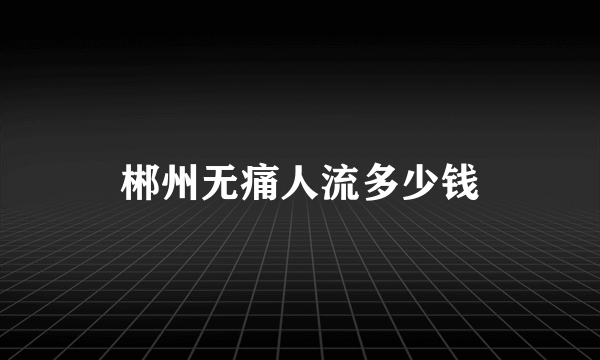 郴州无痛人流多少钱